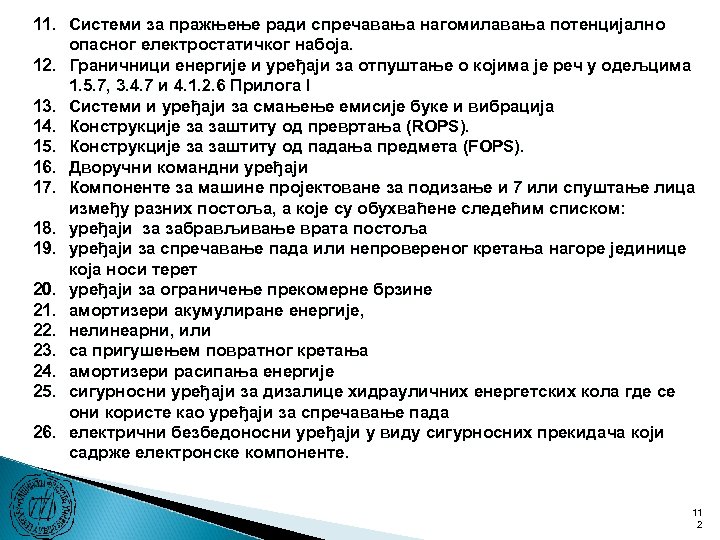 11. Системи за пражњење ради спречавања нагомилавања потенцијално опасног електростатичког набоја.
12. Граничници енергије и уређаји за отпуштање о којима је реч у одељцима 1.5.7, 3.4.7 и 4.1.2.6 Прилога I
13. Системи и уређаји за смањење емисије буке и вибрација
14. Конструкције за заштиту од превртања (ROPS).
15. Конструкције за заштиту од падања предмета (FOPS).
16. Дворучни командни уређаји
17. Компоненте за машине пројектоване за подизање и 7 или спуштање лица између разних постоља, а које су обухваћене следећим списком:
18. уређаји за забрављивање врата постоља
19. уређаји за спречавање пада или непровереног кретања нагоре јединице која носи терет
20. уређаји за ограничење прекомерне брзине
21. амортизери акумулиране енергије,
22. нелинеарни, или
23. са пригушењем повратног кретања
24. амортизери расипања енергије
25. сигурносни уређаји за дизалице хидрауличних енергетских кола где се они користе као уређаји за спречавање пада
26. електрични безбедоносни уређаји у виду сигурносних прекидача који садрже електронске компоненте.

11
2